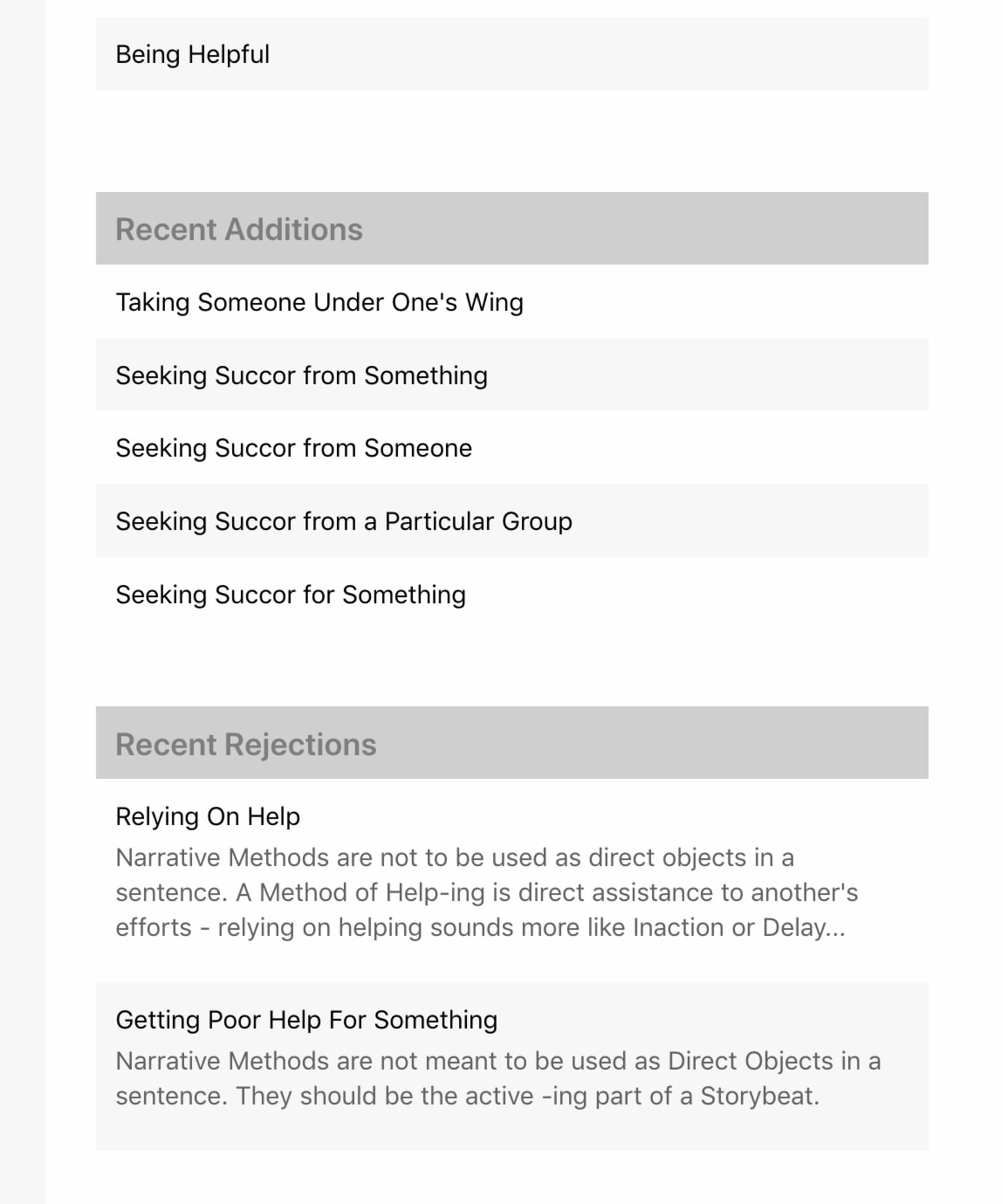 Being Helpful

Recent Additions

Taking Someone Under One's Wing

Seeking Succor from Something

Seeking Succor from Someone

Seeking Succor from a Particular Group

Seeking Succor for Something

Recent Rejections

Relying On Help

Narrative Methods are not to be used as direct objects in a sentence. A Method of Help-ing is direct assistance to another's efforts - relying on helping sounds more like Inaction or Delay...

Getting Poor Help For Something

Narrative Methods are not meant to be used as Direct Objects in a sentence. They should be the active -ing part of a Storybeat.